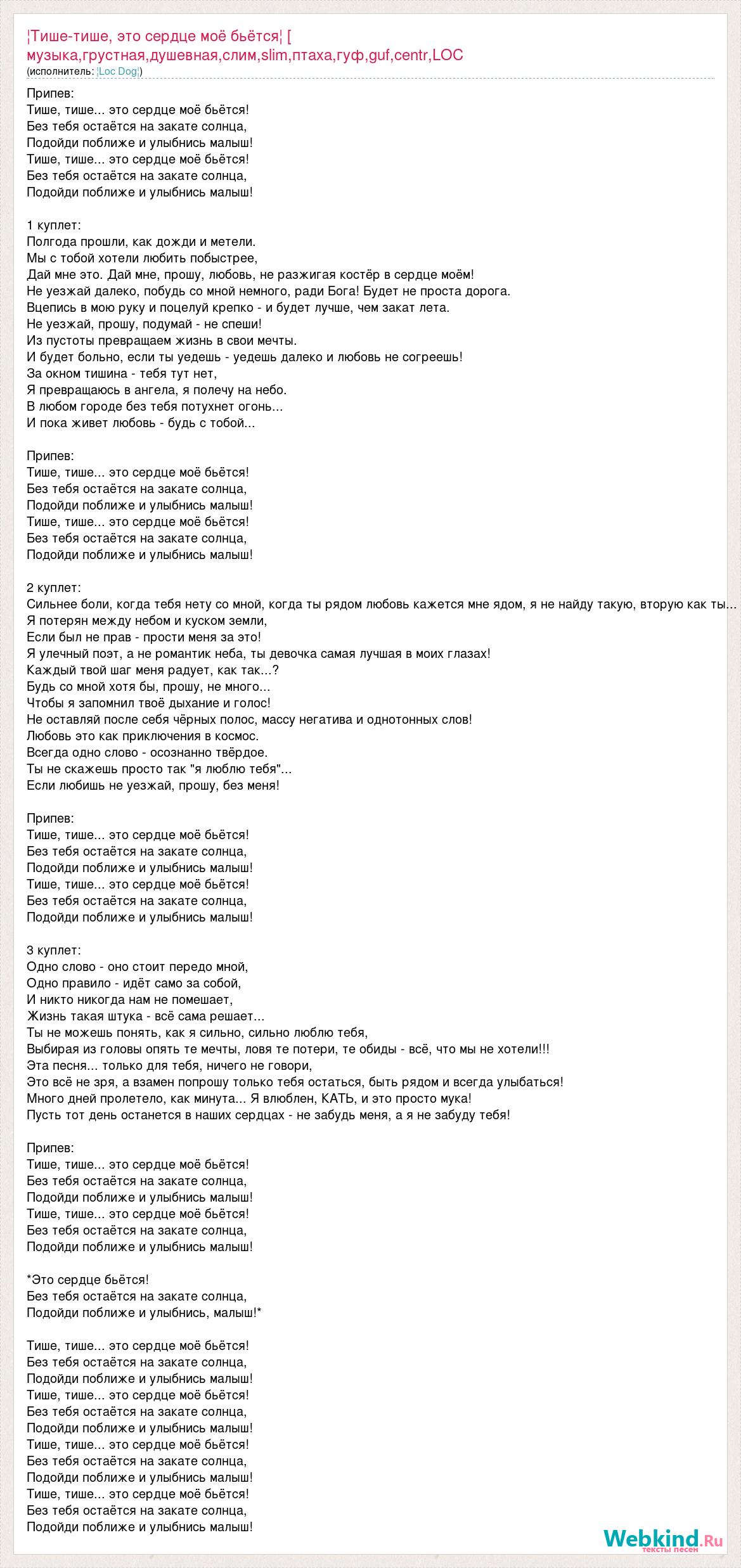 ¦Тише-тише, это сердце моё бьётся¦ [ музыка,грустная,душевная,слим,slim,птаха,гуф,guf,centr,LOC
(исполнитель: ¦Loc Dog¦)

Припев:
Тише, тише... это сердце моё бьётся!
Без тебя остаётся на закате солнца,
Подойди поближе и улыбнись малыш!
Тише, тише... это сердце моё бьётся!
Без тебя остаётся на закате солнца,
Подойди поближе и улыбнись малыш!

1 куплет:
Полгода прошли, как дожди и метели.
Мы с тобой хотели любить побыстрее,
Дай мне это. Дай мне, прошу, любовь, не разжигая костёр в сердце моём!
Не уезжай далеко, побудь со мной немного, ради Бога! Будет не проста дорога.
Вцепись в мою руку и поцелуй крепко - и будет лучше, чем закат лета.
Не уезжай, прошу, подумай - не спеши!
Из пустоты превращаем жизнь в свои мечты.
И будет больно, если ты уедешь - уедешь далеко и любовь не согреешь!
За окном тишина - тебя тут нет,
Я превращаюсь в ангела, я полечу на небо.
В любом городе без тебя потухнет огонь...
И пока живет любовь - будь с тобой...

Припев:
Тише, тише... это сердце моё бьётся!
Без тебя остаётся на закате солнца,
Подойди поближе и улыбнись малыш!
Тише, тише... это сердце моё бьётся!
Без тебя остаётся на закате солнца,
Подойди поближе и улыбнись малыш!

2 куплет:
Сильнее боли, когда тебя нету со мной, когда ты рядом любовь кажется мне ядом, я не найду такую, вторую как ты...
Я потерян между небом и куском земли,
Если был не прав - прости меня за это!
Я улечный поэт, а не романтик неба, ты девочка самая лучшая в моих глазах!
Каждый твой шаг меня радует, как так...?
Будь со мной хотя бы, прошу, не много...
Чтобы я запомнил твоё дыхание и голос!
Не оставляй после себя чёрных полос, массу негатива и однотонных слов!
Любовь это как приключения в космос.
Всегда одно слово - осознанно твёрдое.
Ты не скажешь просто так "я люблю тебя"...
Если любишь не уезжай, прошу, без меня!

Припев:
Тише, тише... это сердце моё бьётся!
Без тебя остаётся на закате солнца,
Подойди поближе и улыбнись малыш!
Тише, тише... это сердце моё бьётся!
Без тебя остаётся на закате солнца,
Подойди поближе и улыбнись малыш!

3 куплет:
Одно слово - оно стоит передо мной,
Одно правило - идёт само за собой,
И никто никогда нам не помешает,
Жизнь такая штука - всё сама решает...
Ты не можешь понять, как я сильно, сильно люблю тебя,
Выбирая из головы опять те мечты, ловя те потери, те обиды - всё, что мы не хотели!!!
Эта песня... только для тебя, ничего не говори,
Это всё не зря, а взамен попрошу только тебя остаться, быть рядом и всегда улыбаться!
Много дней пролетело, как минута... Я влюблен, КАТЬ, и это просто мука!
Пусть тот день останется в наших сердцах - не забудь меня, а я не забуду тебя!

Припев:
Тише, тише... это сердце моё бьётся!
Без тебя остаётся на закате солнца,
Подойди поближе и улыбнись малыш!
Тише, тише... это сердце моё бьётся!
Без тебя остаётся на закате солнца,
Подойди поближе и улыбнись малыш!

*Это сердце бьётся!
Без тебя остаётся на закате солнца,
Подойди поближе и улыбнись, малыш!*

Тише, тише... это сердце моё бьётся!
Без тебя остаётся на закате солнца,
Подойди поближе и улыбнись малыш!
Тише, тише... это сердце моё бьётся!
Без тебя остаётся на закате солнца,
Подойди поближе и улыбнись малыш!
Тише, тише... это сердце моё бьётся!
Без тебя остаётся на закате солнца,
Подойди поближе и улыбнись малыш!
Тише, тише... это сердце моё бьётся!
Без тебя остаётся на закате солнца,
Подойди поближе и улыбнись малыш!

Webkind.Ru
тексты песен